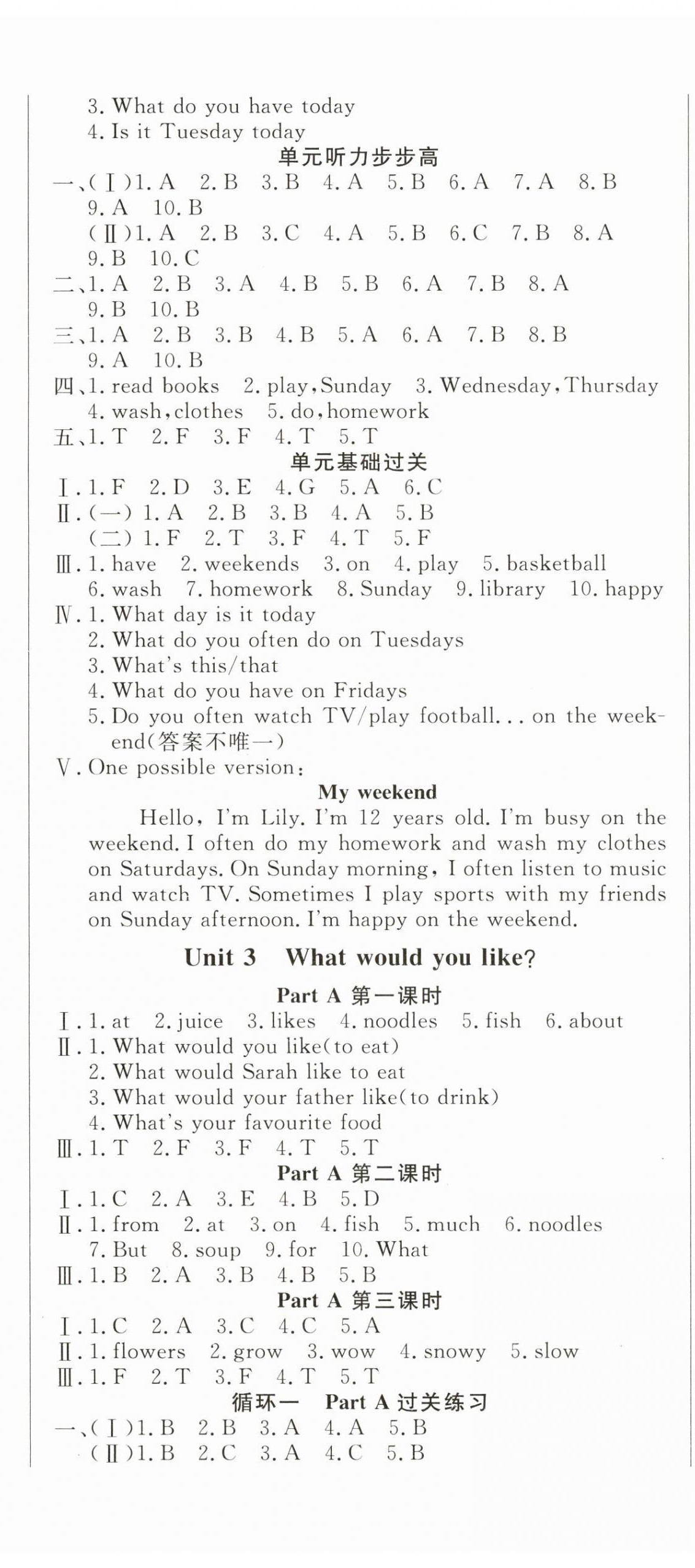 3. What do you have today
4. Is it Tuesday today

单元听力步步高

一、(Ⅰ)1. A 2. B 3. B 4. A 5. B 6. A 7. A 8. B 9. A 10. B
(Ⅱ)1. A 2. B 3. C 4. A 5. B 6. C 7. B 8. A 9. B 10. C
二、1. A 2. B 3. A 4. B 5. B 6. A 7. B 8. A 9. B 10. B
三、1. A 2. B 3. B 4. B 5. A 6. A 7. B 8. B 9. A 10. B
四、1. read books 2. play, Sunday 3. Wednesday, Thursday 4. wash, clothes 5. do, homework
五、1. T 2. F 3. F 4. T 5. T

单元基础过关

Ⅰ. 1. F 2. D 3. E 4. G 5. A 6. C
Ⅱ. (一) 1. A 2. B 3. B 4. A 5. B
(二) 1. F 2. T 3. F 4. T 5. F
Ⅲ. 1. have 2. weekends 3. on 4. play 5. basketball 6. wash 7. homework 8. Sunday 9. library 10. happy
Ⅳ. 1. What day is it today
2. What do you often do on Tuesdays
3. What's this/that
4. What do you have on Fridays
5. Do you often watch TV/play football... on the weekend(答案不唯一)
Ⅴ. One possible version:

My weekend

Hello, I'm Lily. I'm 12 years old. I'm busy on the weekend. I often do my homework and wash my clothes on Saturdays. On Sunday morning, I often listen to music and watch TV. Sometimes I play sports with my friends on Sunday afternoon. I'm happy on the weekend.

Unit 3 What would you like?

Part A 第一课时

Ⅰ. 1. at 2. juice 3. likes 4. noodles 5. fish 6. about
Ⅱ. 1. What would you like(to eat)
2. What would Sarah like to eat
3. What would your father like(to drink)
4. What's your favourite food
Ⅲ. 1. T 2. F 3. F 4. T 5. T

Part A 第二课时

Ⅰ. 1. C 2. A 3. E 4. B 5. D
Ⅱ. 1. from 2. at 3. on 4. fish 5. much 6. noodles 7. But 8. soup 9. for 10. What
Ⅲ. 1. B 2. A 3. B 4. B 5. B

Part A 第三课时

Ⅰ. 1. C 2. A 3. C 4. C 5. A
Ⅱ. 1. flowers 2. grow 3. wow 4. snowy 5. slow
Ⅲ. 1. F 2. T 3. F 4. T 5. T

循环一 Part A 过关练习

一、(Ⅰ)1. B 2. B 3. A 4. A 5. B
(Ⅱ)1. B 2. C 3. A 4. C 5. B